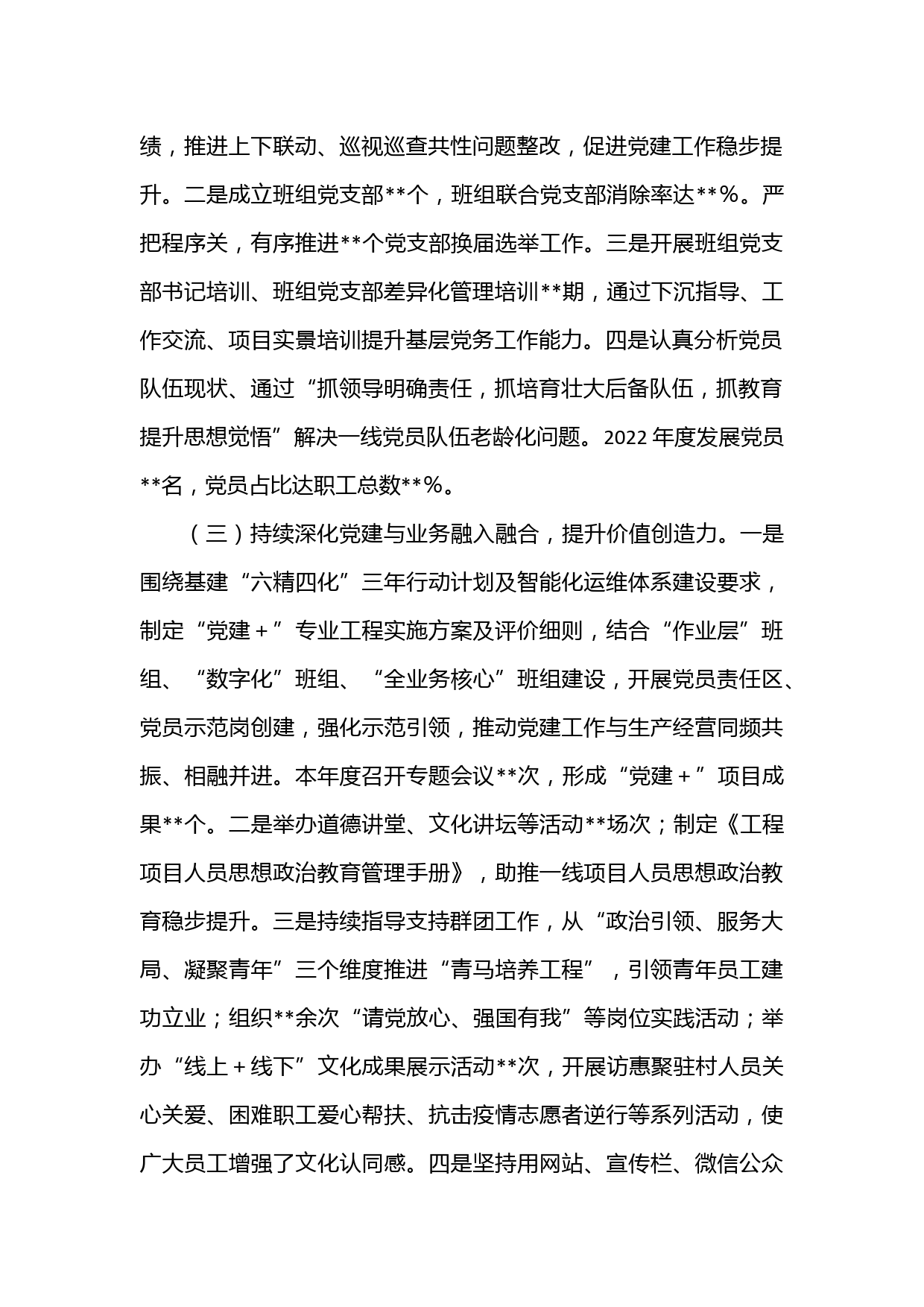 绩，推进上下联动、巡视巡查共性问题整改，促进党建工作稳步提升。二是成立班组党支部**个，班组联合党支部消除率达**%。严把程序关，有序推进**个党支部换届选举工作。三是开展班组党支部书记培训、班组党支部差异化管理培训**期，通过下沉指导、工作交流、项目实景培训提升基层党务工作能力。四是认真分析党员队伍现状、通过“抓领导明确责任，抓培育壮大后备队伍，抓教育提升思想觉悟”解决一线党员队伍老龄化问题。2022年度发展党员**名，党员占比达职工总数**%。

（三）持续深化党建与业务融入融合，提升价值创造力。一是围绕基建“六精四化”三年行动计划及智能化运维体系建设要求，制定“党建+”专业工程实施方案及评价细则，结合“作业层”班组、“数字化”班组、“全业务核心”班组建设，开展党员责任区、党员示范岗创建，强化示范引领，推动党建工作与生产经营同频共振、相融并进。本年度召开专题会议**次，形成“党建+”项目成果**个。二是举办道德讲堂、文化讲坛等活动**场次；制定《工程项目人员思想政治教育管理手册》，助推一线项目人员思想政治教育稳步提升。三是持续指导支持群团工作，从“政治引领、服务大局、凝聚青年”三个维度推进“青马培养工程”，引领青年员工建功立业；组织**余次“请党放心、强国有我”等岗位实践活动；举办“线上+线下”文化成果展示活动**次，开展访惠聚驻村人员关心关爱、困难职工爱心帮扶、抗击疫情志愿者逆行等系列活动，使广大员工增强了文化认同感。四是坚持用网站、宣传栏、微信公众